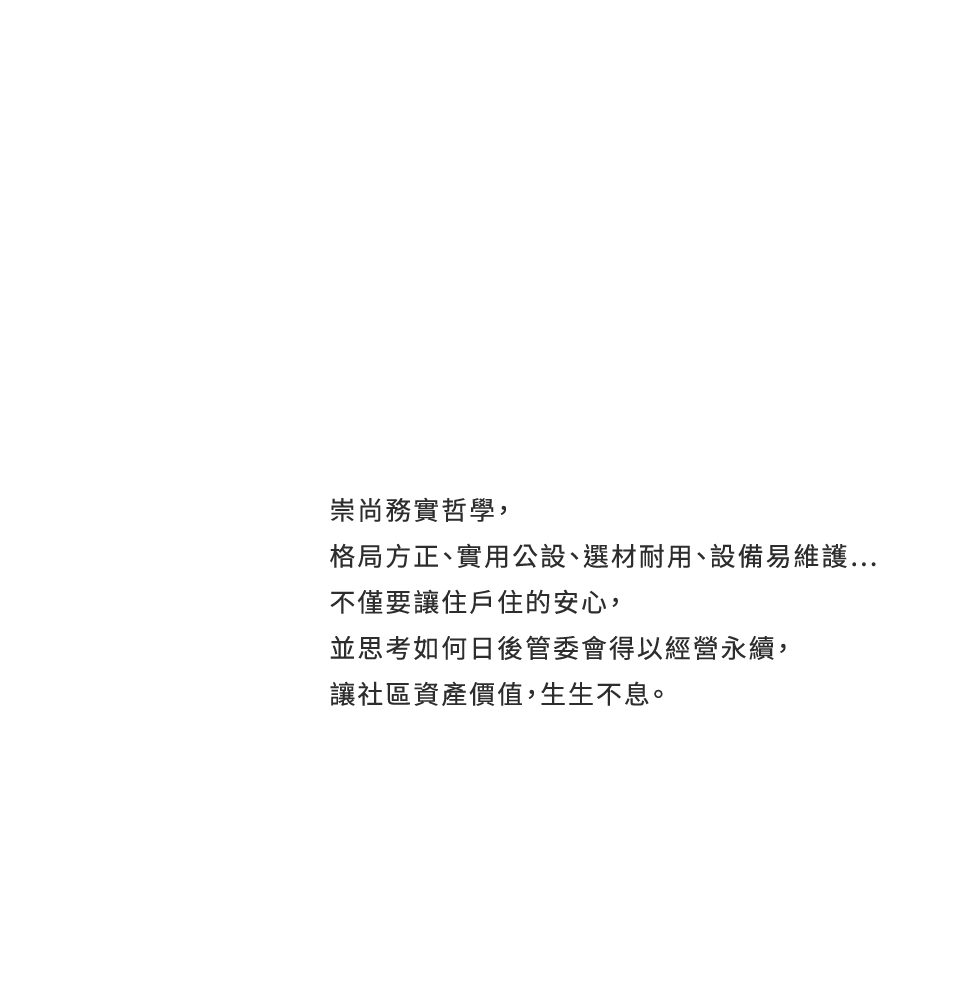 崇尚務實哲學，
格局方正、實用公設、選材耐用、設備易維護...
不僅要讓住戶住的安心，
並思考如何日後管委會得以經營永續，
讓社區資產價值，生生不息。